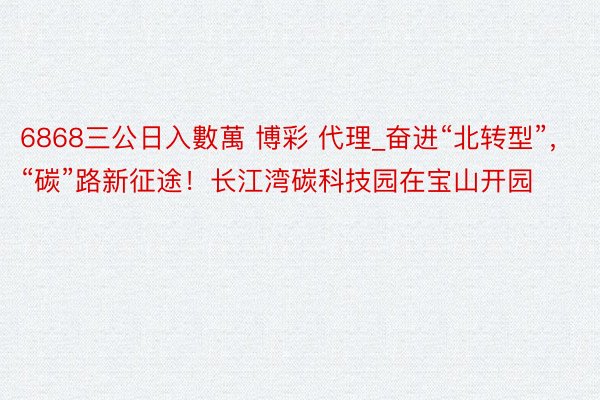 6868三公日入數萬 博彩 代理_奋进“北转型”，“碳”路新征途！长江湾碳科技园在宝山开园